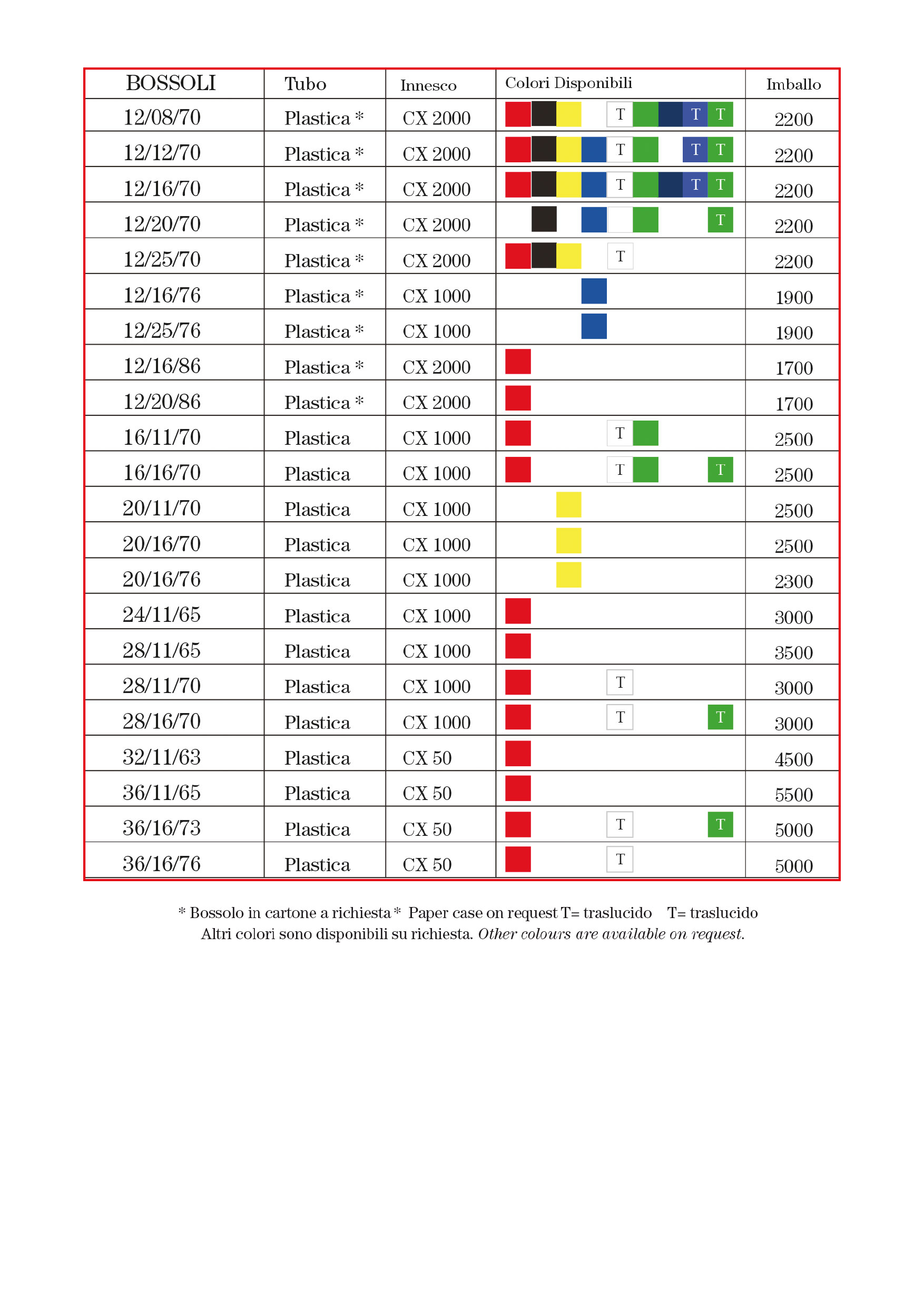 | BOSSOLI | Tubo | Innesco | Colori Disponibili | Imballo |
|---|---|---|---|---|
| 12/08/70 | Plastica * | CX 2000 | T T T | 2200 |
| 12/12/70 | Plastica * | CX 2000 | T T T | 2200 |
| 12/16/70 | Plastica * | CX 2000 | T T T | 2200 |
| 12/20/70 | Plastica * | CX 2000 | T | 2200 |
| 12/25/70 | Plastica * | CX 2000 | T | 2200 |
| 12/16/76 | Plastica * | CX 1000 | | 1900 |
| 12/25/76 | Plastica * | CX 1000 | | 1900 |
| 12/16/86 | Plastica * | CX 2000 | | 1700 |
| 12/20/86 | Plastica * | CX 2000 | | 1700 |
| 16/11/70 | Plastica | CX 1000 | T | 2500 |
| 16/16/70 | Plastica | CX 1000 | T T | 2500 |
| 20/11/70 | Plastica | CX 1000 | | 2500 |
| 20/16/70 | Plastica | CX 1000 | | 2500 |
| 20/16/76 | Plastica | CX 1000 | | 2300 |
| 24/11/65 | Plastica | CX 1000 | | 3000 |
| 28/11/65 | Plastica | CX 1000 | | 3500 |
| 28/11/70 | Plastica | CX 1000 | T | 3000 |
| 28/16/70 | Plastica | CX 1000 | T T | 3000 |
| 32/11/63 | Plastica | CX 50 | | 4500 |
| 36/11/65 | Plastica | CX 50 | | 5500 |
| 36/16/73 | Plastica | CX 50 | T T | 5000 |
| 36/16/76 | Plastica | CX 50 | T | 5000 |

* Bossolo in cartone a richiesta * Paper case on request T= traslucido T= traslucido
Altri colori sono disponibili su richiesta. Other colours are available on request.